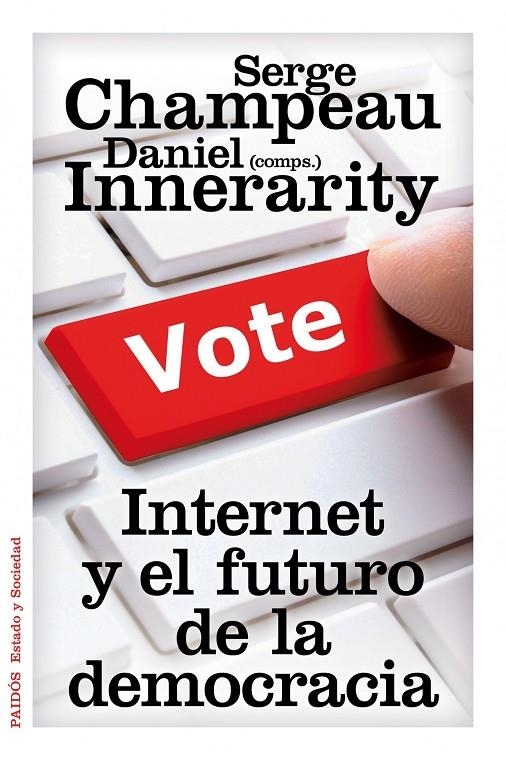 Serge
Champeau
Daniel (comps.)
Innerarity

Vote

Internet
y el futuro
de la
democracia

PAIDÓS Estado y Sociedad